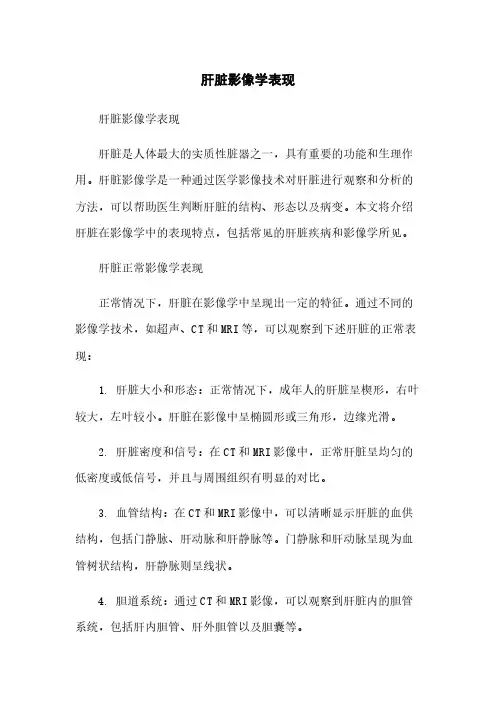 肝脏影像学表现

肝脏影像学表现

肝脏是人体最大的实质性脏器之一，具有重要的功能和生理作用。肝脏影像学是一种通过医学影像技术对肝脏进行观察和分析的方法，可以帮助医生判断肝脏的结构、形态以及病变。本文将介绍肝脏在影像学中的表现特点，包括常见的肝脏疾病和影像学所见。

肝脏正常影像学表现

正常情况下，肝脏在影像学中呈现出一定的特征。通过不同的影像学技术，如超声、CT和MRI等，可以观察到下述肝脏的正常表现：

1. 肝脏大小和形态：正常情况下，成年人的肝脏呈楔形，右叶较大，左叶较小。肝脏在影像中呈椭圆形或三角形，边缘光滑。

2. 肝脏密度和信号：在CT和MRI影像中，正常肝脏呈均匀的低密度或低信号，并且与周围组织有明显的对比。

3. 血管结构：在CT和MRI影像中，可以清晰显示肝脏的血供结构，包括门静脉、肝动脉和肝静脉等。门静脉和肝动脉呈现为血管树状结构，肝静脉则呈线状。

4. 胆道系统：通过CT和MRI影像，可以观察到肝脏内的胆管系统，包括肝内胆管、肝外胆管以及胆囊等。